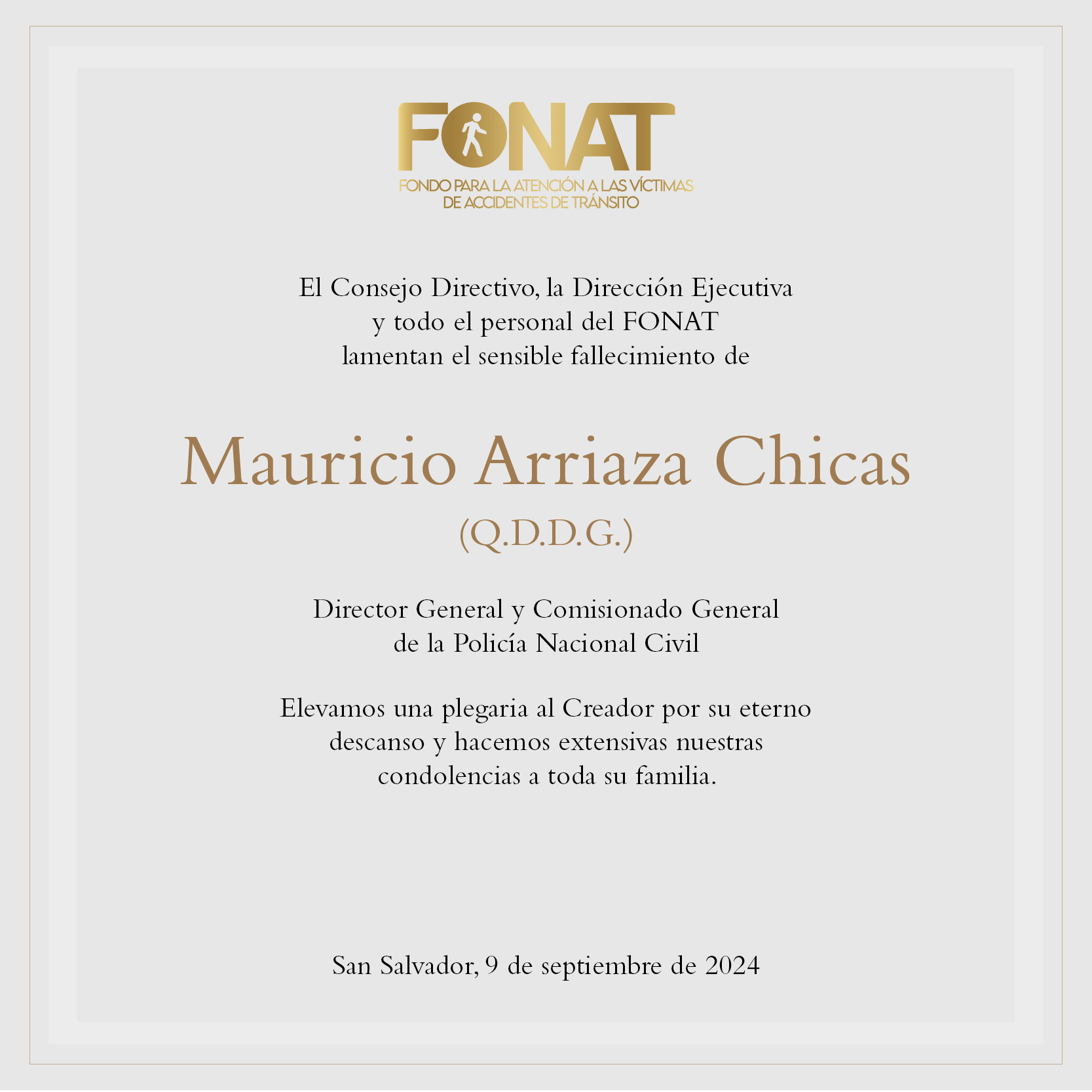 FONAT
FONDO PARA LA ATENCIÓN A LAS VÍCTIMAS DE ACCIDENTES DE TRÁNSITO

El Consejo Directivo, la Dirección Ejecutiva y todo el personal del FONAT lamentan el sensible fallecimiento de

Mauricio Arriaza Chicas
(Q.D.D.G.)

Director General y Comisionado General de la Policía Nacional Civil

Elevamos una plegaria al Creador por su eterno descanso y hacemos extensivas nuestras condolencias a toda su familia.

San Salvador, 9 de septiembre de 2024